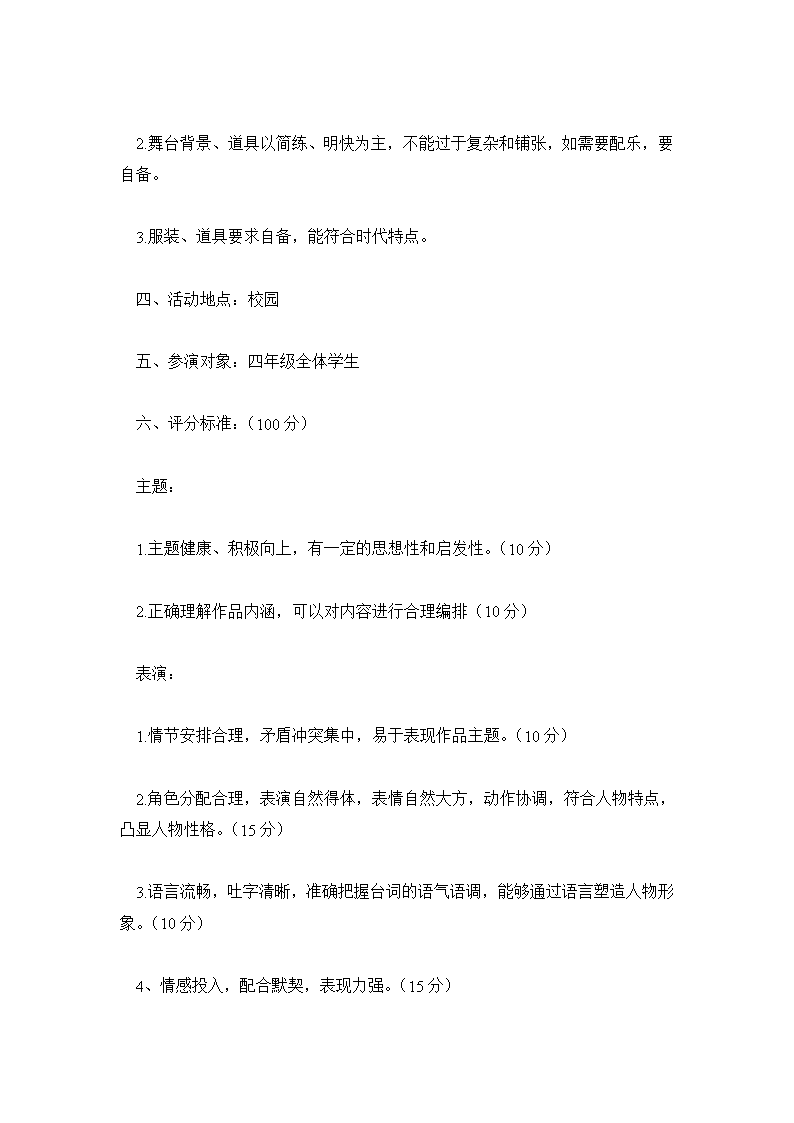 2.舞台背景、道具以简练、明快为主，不能过于复杂和铺张，如需要配乐，要自备。

3.服装、道具要求自备，能符合时代特点。

四、活动地点：校园

五、参演对象：四年级全体学生

六、评分标准：（100 分）

主题：

1.主题健康、积极向上，有一定的思想性和启发性。（10 分）

2.正确理解作品内涵，可以对内容进行合理编排（10 分）

表演：

1.情节安排合理，矛盾冲突集中，易于表现作品主题。（10 分）

2.角色分配合理，表演自然得体，表情自然大方，动作协调，符合人物特点，凸显人物性格。（15 分）

3.语言流畅，吐字清晰，准确把握台词的语气语调，能够通过语言塑造人物形象。（10 分）

4、情感投入，配合默契，表现力强。（15 分）